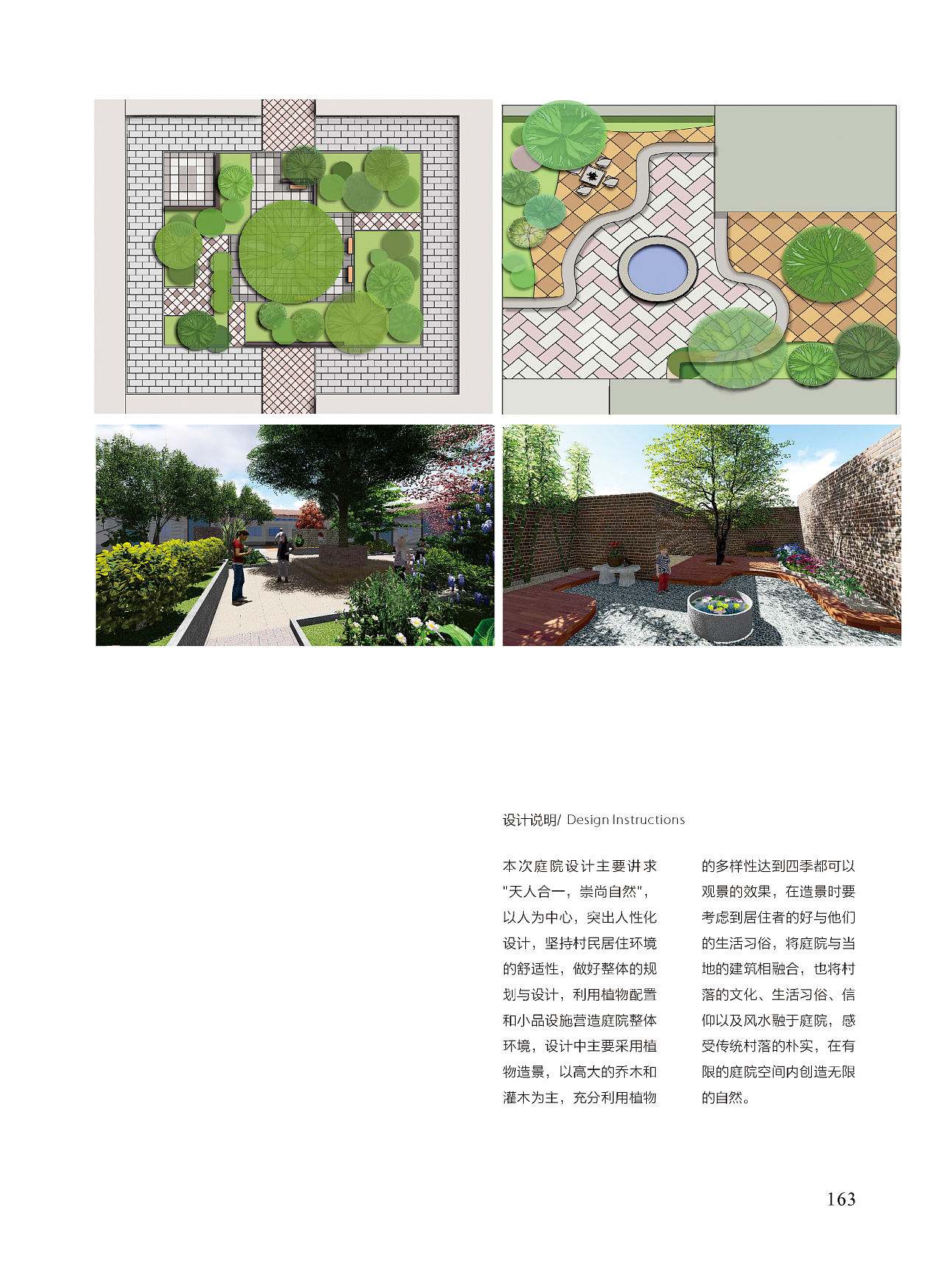 设计说明/ Design Instructions

本次庭院设计主要讲求"天人合一，崇尚自然"，以人为中心，突出人性化设计，坚持村民居住环境的舒适性，做好整体的规划与设计，利用植物配置和小品设施营造庭院整体环境，设计中主要采用植物造景，以高大的乔木和灌木为主，充分利用植物的多样性达到四季都可以观景的效果，在造景时要考虑到居住者的好与他们的生活习俗，将庭院与当地的建筑相融合，也将村落的文化、生活习俗、信仰以及风水融于庭院，感受传统村落的朴实，在有限的庭院空间内创造无限的自然。

163